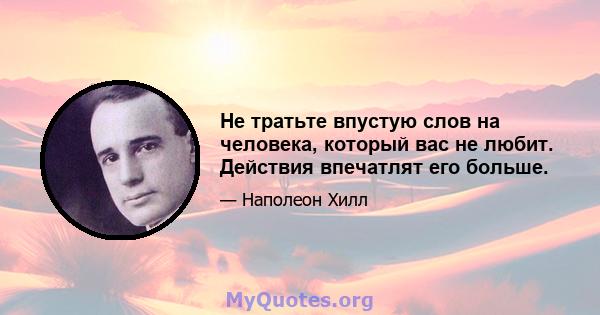 Не тратьте впустую слов на человека, который вас не любит. Действия впечатлят его больше.

— Наполеон Хилл

MyQuotes.org